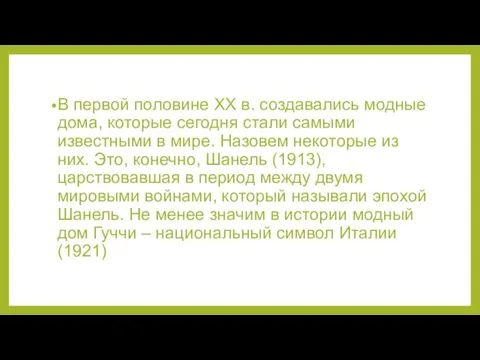 •В первой половине XX в. создавались модные дома, которые сегодня стали самыми известными в мире. Назовем некоторые из них. Это, конечно, Шанель (1913), царствовавшая в период между двумя мировыми войнами, который называли эпохой Шанель. Не менее значим в истории модный дом Гуччи – национальный символ Италии (1921)